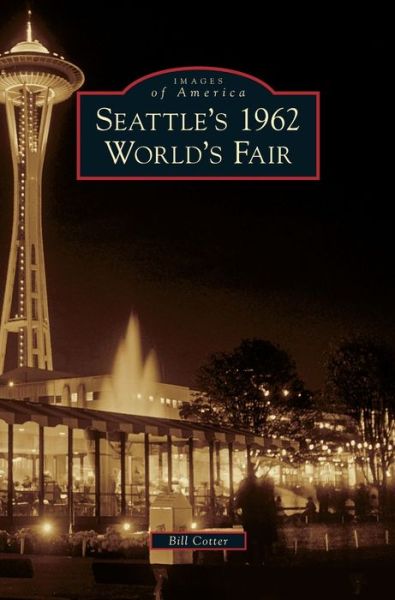 IMAGES
of America
SEATTLE'S 1962
WORLD'S FAIR

Bill Cotter